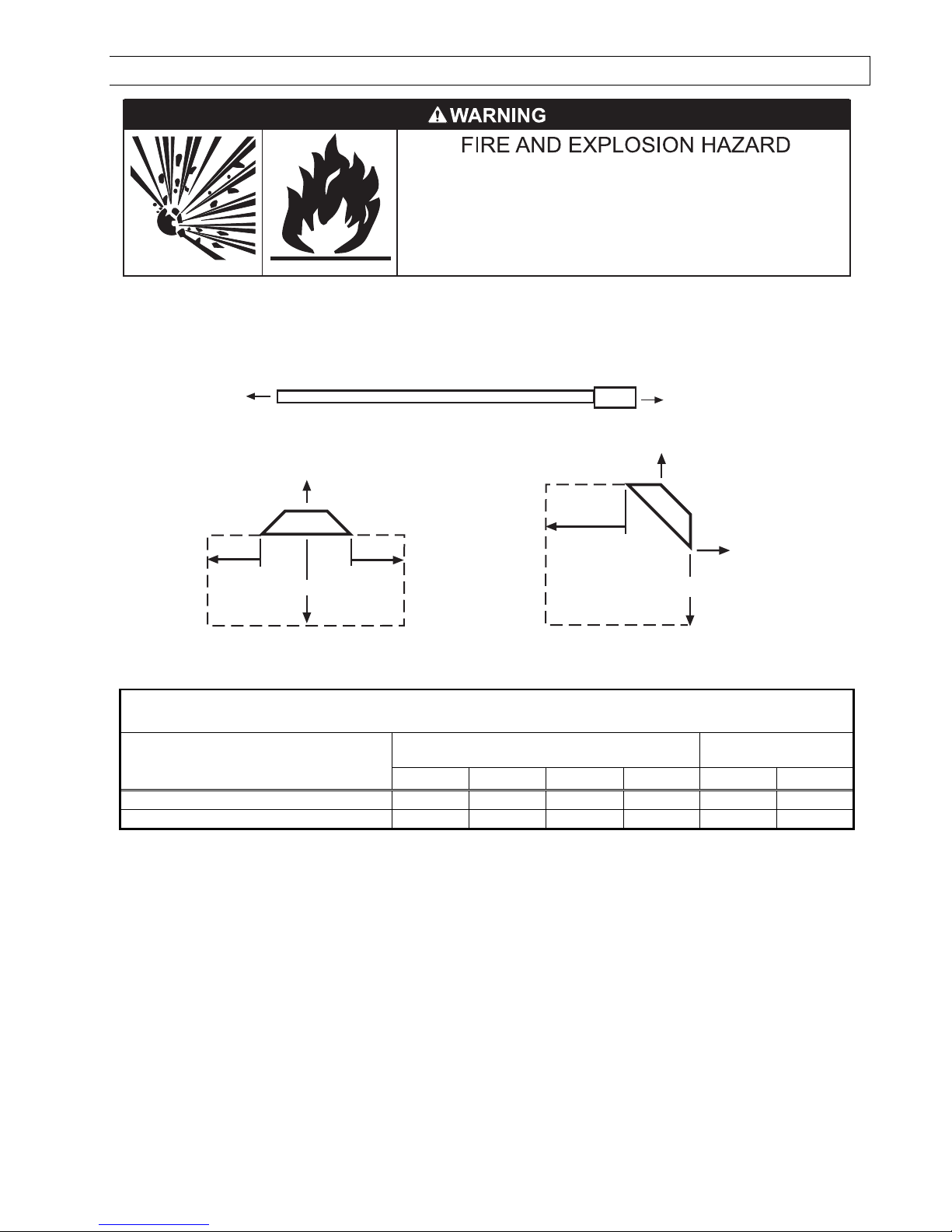 WARNING

FIRE AND EXPLOSION HAZARD